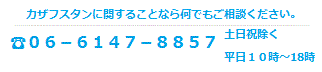 カザフスタンに関することなら何でもご相談ください。

☎０６－６１４７－８８５７ 土日祝除く

平日１０時～18時